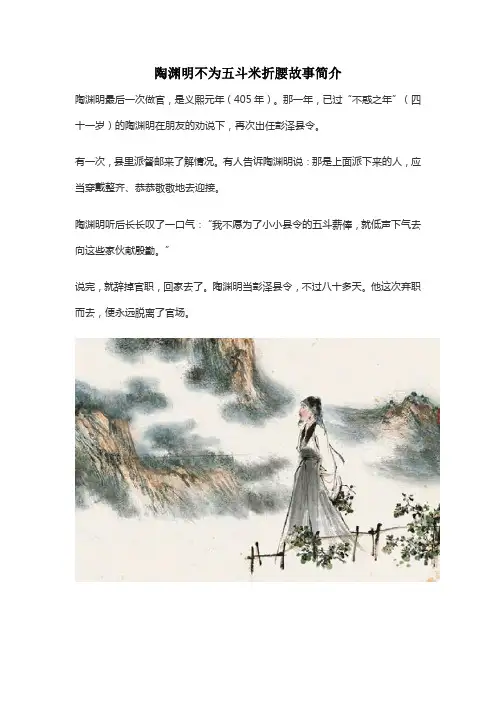 陶渊明不为五斗米折腰故事简介

陶渊明最后一次做官，是义熙元年（405年）。那一年，已过“不惑之年”（四十一岁）的陶渊明在朋友的劝说下，再次出任彭泽县令。

有一次，县里派督邮来了解情况。有人告诉陶渊明说：那是上面派下来的人，应当穿戴整齐、恭恭敬敬地去迎接。

陶渊明听后长长叹了一口气：“我不愿为了小小县令的五斗薪俸，就低声下气去向这些家伙献殷勤。”

说完，就辞掉官职，回家去了。陶渊明当彭泽县令，不过八十多天。他这次弃职而去，便永远脱离了官场。